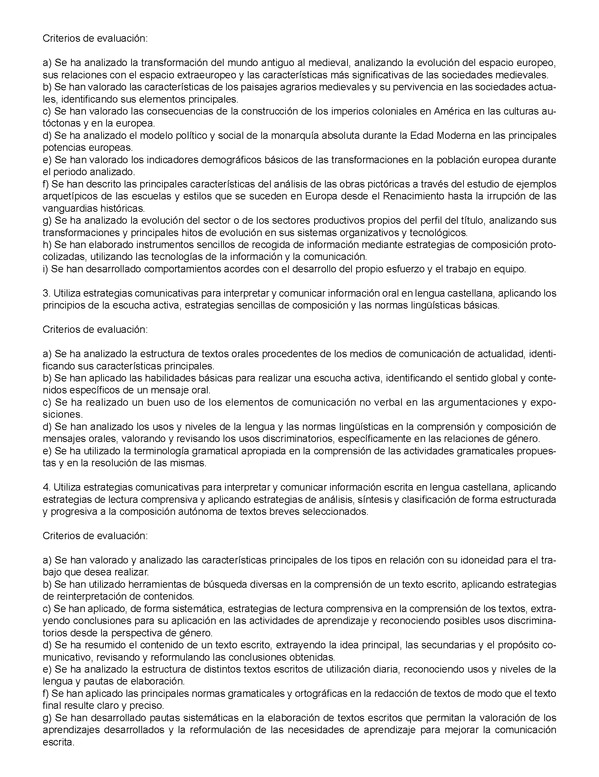 Criterios de evaluación:

a) Se ha analizado la transformación del mundo antiguo al medieval, analizando la evolución del espacio europeo, sus relaciones con el espacio extraeuropeo y las características más significativas de las sociedades medievales.
b) Se han valorado las características de los paisajes agrarios medievales y su pervivencia en las sociedades actuales, identificando sus elementos principales.
c) Se han valorado las consecuencias de la construcción de los imperios coloniales en América en las culturas autóctonas y en la europea.
d) Se ha analizado el modelo político y social de la monarquía absoluta durante la Edad Moderna en las principales potencias europeas.
e) Se han valorado los indicadores demográficos básicos de las transformaciones en la población europea durante el periodo analizado.
f) Se han descrito las principales características del análisis de las obras pictóricas a través del estudio de ejemplos arquetípicos de las escuelas y estilos que se suceden en Europa desde el Renacimiento hasta la irrupción de las vanguardias históricas.
g) Se ha analizado la evolución del sector o de los sectores productivos propios del perfil del título, analizando sus transformaciones y principales hitos de evolución en sus sistemas organizativos y tecnológicos.
h) Se han elaborado instrumentos sencillos de recogida de información mediante estrategias de composición protocolizadas, utilizando las tecnologías de la información y la comunicación.
i) Se han desarrollado comportamientos acordes con el desarrollo del propio esfuerzo y el trabajo en equipo.

3. Utiliza estrategias comunicativas para interpretar y comunicar información oral en lengua castellana, aplicando los principios de la escucha activa, estrategias sencillas de composición y las normas lingüísticas básicas.

Criterios de evaluación:

a) Se ha analizado la estructura de textos orales procedentes de los medios de comunicación de actualidad, identificando sus características principales.
b) Se han aplicado las habilidades básicas para realizar una escucha activa, identificando el sentido global y contenidos específicos de un mensaje oral.
c) Se ha realizado un buen uso de los elementos de comunicación no verbal en las argumentaciones y exposiciones.
d) Se han analizado los usos y niveles de la lengua y las normas lingüísticas en la comprensión y composición de mensajes orales, valorando y revisando los usos discriminatorios, específicamente en las relaciones de género.
e) Se ha utilizado la terminología gramatical apropiada en la comprensión de las actividades gramaticales propuestas y en la resolución de las mismas.

4. Utiliza estrategias comunicativas para interpretar y comunicar información escrita en lengua castellana, aplicando estrategias de lectura comprensiva y aplicando estrategias de análisis, síntesis y clasificación de forma estructurada y progresiva a la composición autónoma de textos breves seleccionados.

Criterios de evaluación:

a) Se han valorado y analizado las características principales de los tipos en relación con su idoneidad para el trabajo que desea realizar.
b) Se han utilizado herramientas de búsqueda diversas en la comprensión de un texto escrito, aplicando estrategias de reinterpretación de contenidos.
c) Se han aplicado, de forma sistemática, estrategias de lectura comprensiva en la comprensión de los textos, extrayendo conclusiones para su aplicación en las actividades de aprendizaje y reconociendo posibles usos discriminatorios desde la perspectiva de género.
d) Se ha resumido el contenido de un texto escrito, extrayendo la idea principal, las secundarias y el propósito comunicativo, revisando y reformulando las conclusiones obtenidas.
e) Se ha analizado la estructura de distintos textos escritos de utilización diaria, reconociendo usos y niveles de la lengua y pautas de elaboración.
f) Se han aplicado las principales normas gramaticales y ortográficas en la redacción de textos de modo que el texto final resulte claro y preciso.
g) Se han desarrollado pautas sistemáticas en la elaboración de textos escritos que permitan la valoración de los aprendizajes desarrollados y la reformulación de las necesidades de aprendizaje para mejorar la comunicación escrita.